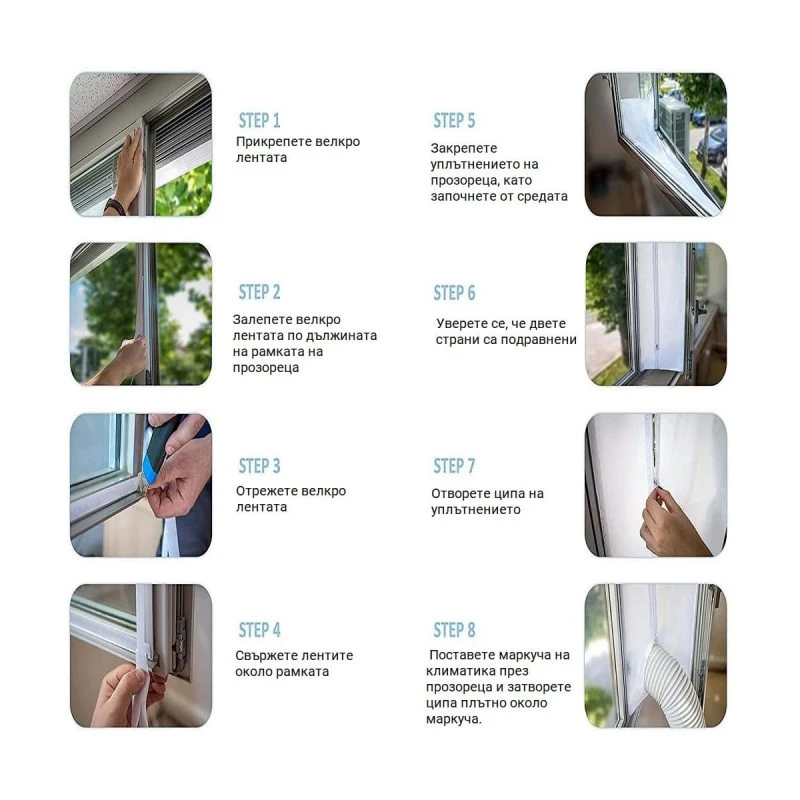 STEP 1
Прикрепете велкро лентата

STEP 2
Залепете велкро лентата по дължината на рамката на прозореца

STEP 3
Отрежете велкро лентата

STEP 4
Свържете лентите около рамката

STEP 5
Закрепете уплътнението на прозореца, като започнете от средата

STEP 6
Уверете се, че двете страни са подравнени

STEP 7
Отворете ципа на уплътнението

STEP 8
Поставете маркуча на климатика през прозореца и затворете ципа плътно около маркуча.